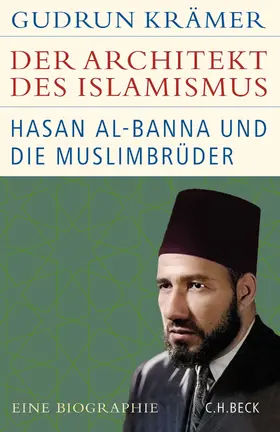 GUDRUN KRÄMER

DER ARCHITEKT DES ISLAMISMUS

HASAN AL-BANNA UND DIE MUSLIMBRÜDER

EINE BIOGRAPHIE

C.H.BECK